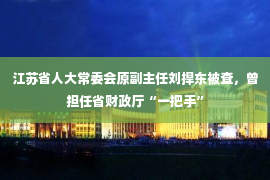 江苏省人大常委会原副主任刘捍东被查，曾担任省财政厅“一把手”